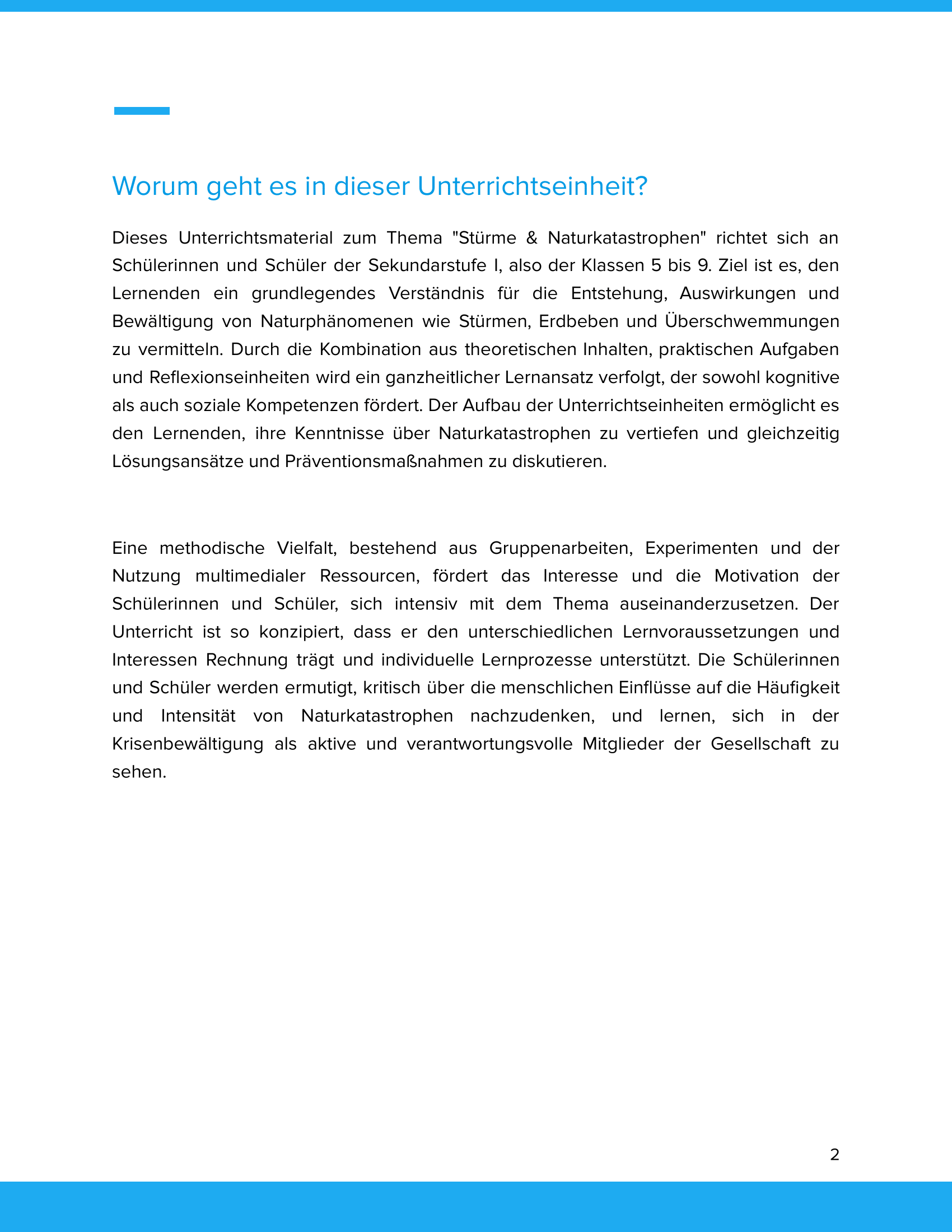 Worum geht es in dieser Unterrichtseinheit?

Dieses Unterrichtsmaterial zum Thema "Stürme & Naturkatastrophen" richtet sich an Schülerinnen und Schüler der Sekundarstufe I, also der Klassen 5 bis 9. Ziel ist es, den Lernenden ein grundlegendes Verständnis für die Entstehung, Auswirkungen und Bewältigung von Naturphänomenen wie Stürmen, Erdbeben und Überschwemmungen zu vermitteln. Durch die Kombination aus theoretischen Inhalten, praktischen Aufgaben und Reflexionseinheiten wird ein ganzheitlicher Lernansatz verfolgt, der sowohl kognitive als auch soziale Kompetenzen fördert. Der Aufbau der Unterrichtseinheiten ermöglicht es den Lernenden, ihre Kenntnisse über Naturkatastrophen zu vertiefen und gleichzeitig Lösungsansätze und Präventionsmaßnahmen zu diskutieren.

Eine methodische Vielfalt, bestehend aus Gruppenarbeiten, Experimenten und der Nutzung multimedialer Ressourcen, fördert das Interesse und die Motivation der Schülerinnen und Schüler, sich intensiv mit dem Thema auseinanderzusetzen. Der Unterricht ist so konzipiert, dass er den unterschiedlichen Lernvoraussetzungen und Interessen Rechnung trägt und individuelle Lernprozesse unterstützt. Die Schülerinnen und Schüler werden ermutigt, kritisch über die menschlichen Einflüsse auf die Häufigkeit und Intensität von Naturkatastrophen nachzudenken, und lernen, sich in der Krisenbewältigung als aktive und verantwortungsvolle Mitglieder der Gesellschaft zu sehen.

2